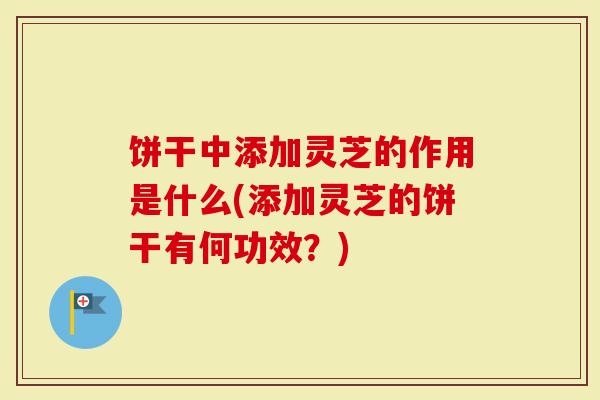 饼干中添加灵芝的作用是什么(添加灵芝的饼干有何功效？)